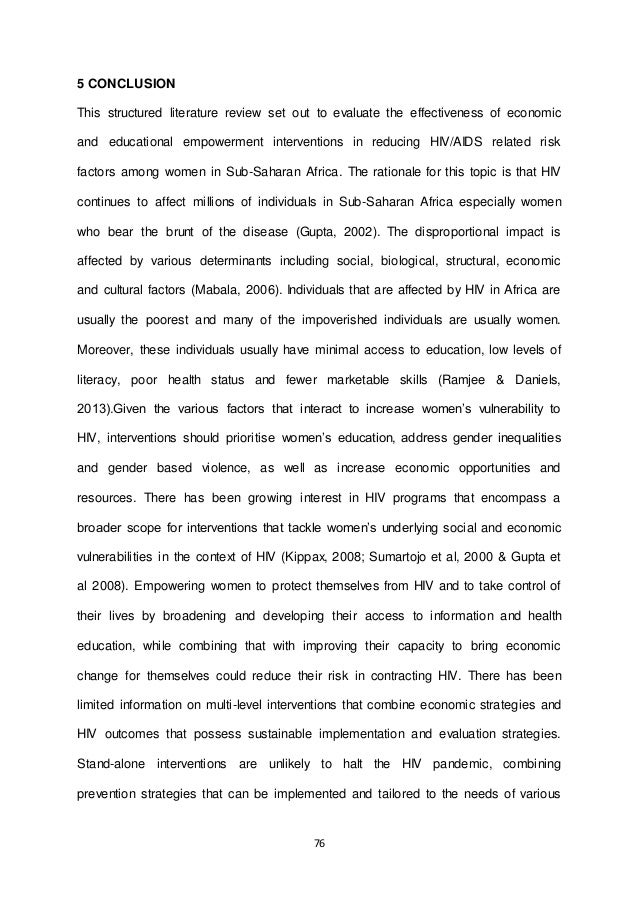 5 CONCLUSION

This structured literature review set out to evaluate the effectiveness of economic and educational empowerment interventions in reducing HIV/AIDS related risk factors among women in Sub-Saharan Africa. The rationale for this topic is that HIV continues to affect millions of individuals in Sub-Saharan Africa especially women who bear the brunt of the disease (Gupta, 2002). The disproportional impact is affected by various determinants including social, biological, structural, economic and cultural factors (Mabala, 2006). Individuals that are affected by HIV in Africa are usually the poorest and many of the impoverished individuals are usually women. Moreover, these individuals usually have minimal access to education, low levels of literacy, poor health status and fewer marketable skills (Ramjee & Daniels, 2013).Given the various factors that interact to increase women's vulnerability to HIV, interventions should prioritise women's education, address gender inequalities and gender based violence, as well as increase economic opportunities and resources. There has been growing interest in HIV programs that encompass a broader scope for interventions that tackle women's underlying social and economic vulnerabilities in the context of HIV (Kippax, 2008; Sumartojo et al, 2000 & Gupta et al 2008). Empowering women to protect themselves from HIV and to take control of their lives by broadening and developing their access to information and health education, while combining that with improving their capacity to bring economic change for themselves could reduce their risk in contracting HIV. There has been limited information on multi-level interventions that combine economic strategies and HIV outcomes that possess sustainable implementation and evaluation strategies. Stand-alone interventions are unlikely to halt the HIV pandemic, combining prevention strategies that can be implemented and tailored to the needs of various

76